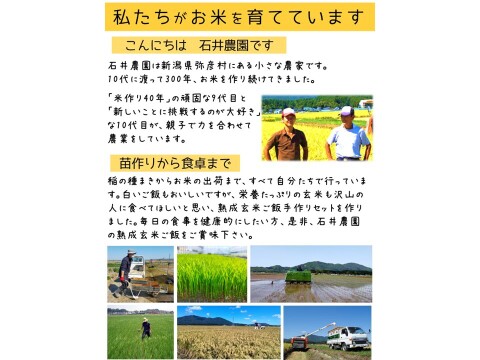 私たちがお米を育てています

こんにちは　石井農園です

石井農園は新潟県弥彦村にある小さな農家です。10代に渡って300年、お米を作り続けてきました。

「米作り40年」の頑固な9代目と「新しいことに挑戦するのが大好き」な10代目が、親子で力を合わせて農業をしています。

苗作りから食卓まで

稲の種まきからお米の出荷まで、すべて自分たちで行っています。白いご飯もおいしいですが、栄養たっぷりの玄米も沢山の人に食べてほしいと思い、熟成玄米ご飯手作りセットを作りました。毎日の食事を健康的にしたい方、是非、石井農園の熟成玄米ご飯をご賞味下さい。